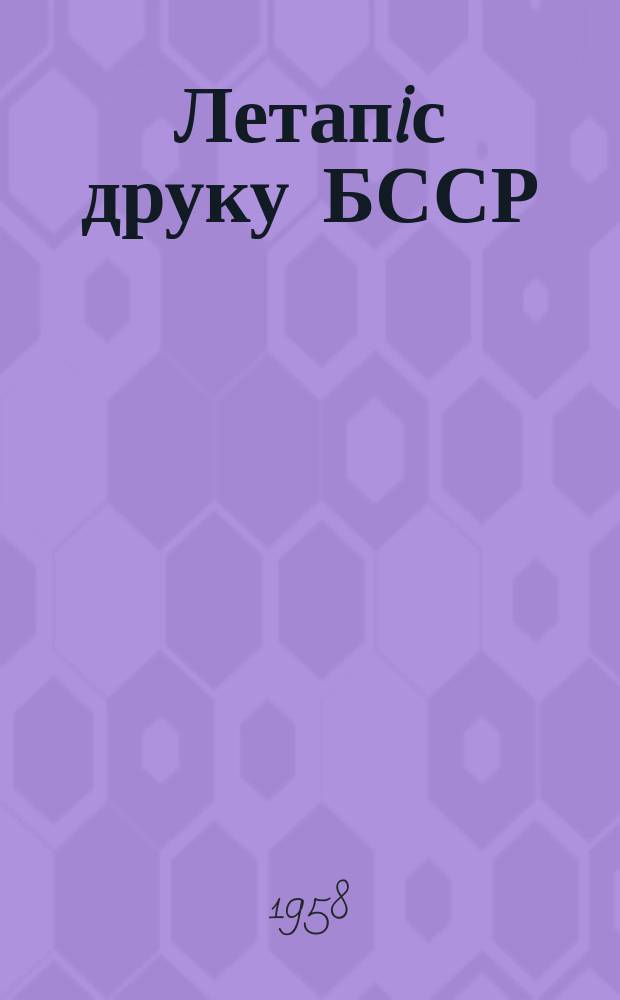 Летапіс друку БССР

1958